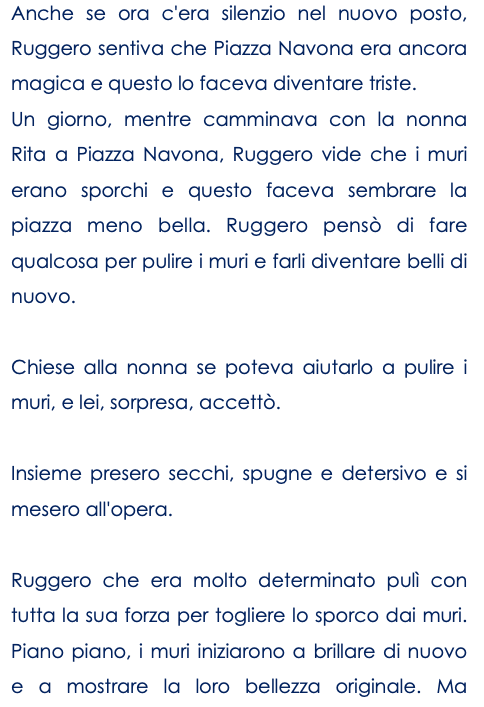 Anche se ora c'era silenzio nel nuovo posto, Ruggero sentiva che Piazza Navona era ancora magica e questo lo faceva diventare triste.
Un giorno, mentre camminava con la nonna Rita a Piazza Navona, Ruggero vide che i muri erano sporchi e questo faceva sembrare la piazza meno bella. Ruggero pensò di fare qualcosa per pulire i muri e farli diventare belli di nuovo.

Chiese alla nonna se poteva aiutarlo a pulire i muri, e lei, sorpresa, accettò.

Insieme presero secchi, spugne e detersivo e si mesero all'opera.

Ruggero che era molto determinato pulì con tutta la sua forza per togliere lo sporco dai muri. Piano piano, i muri iniziarono a brillare di nuovo e a mostrare la loro bellezza originale. Ma